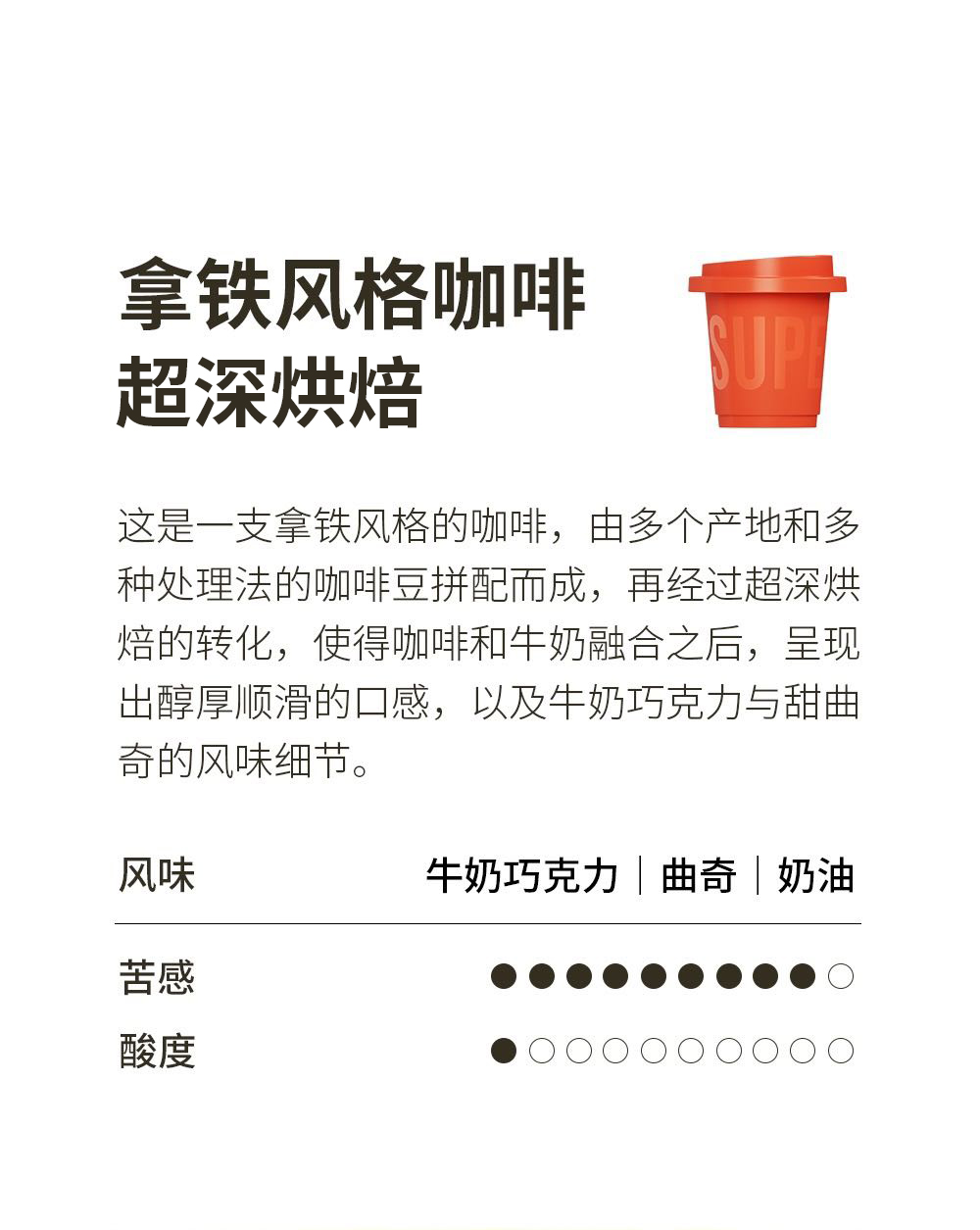 拿铁风格咖啡
超深烘焙

SUPE

这是一支拿铁风格的咖啡，由多个产地和多种处理法的咖啡豆拼配而成，再经过超深烘焙的转化，使得咖啡和牛奶融合之后，呈现出醇厚顺滑的口感，以及牛奶巧克力与甜曲奇的风味细节。

风味 牛奶巧克力 | 曲奇 | 奶油

苦感 ●●●●●●●●●○

酸度 ●○○○○○○○○○